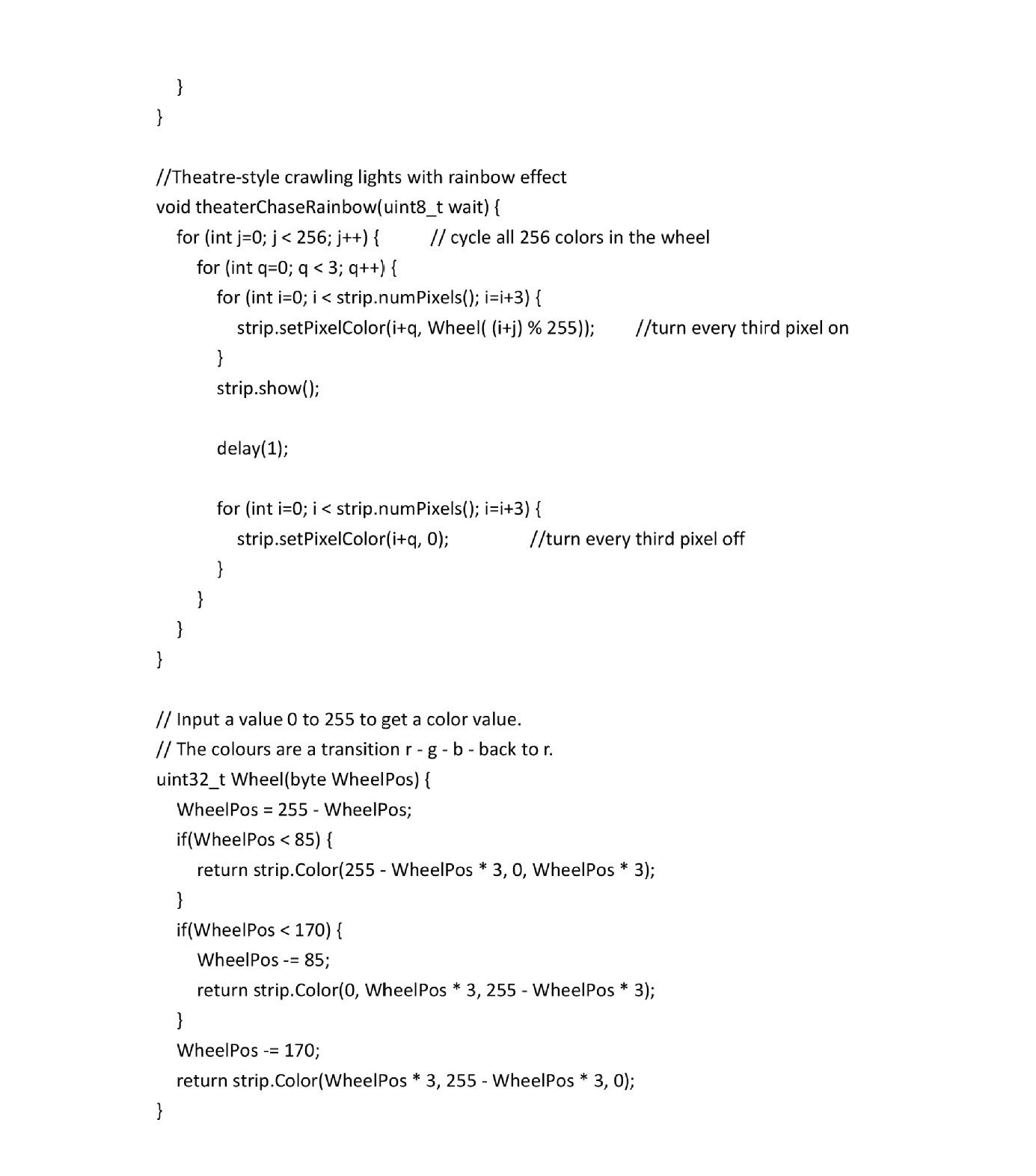 }
}

//Theatre-style crawling lights with rainbow effect
void theaterChaseRainbow(uint8_t wait) {
for (int j=0; j < 256; j++) { // cycle all 256 colors in the wheel
for (int q=0; q < 3; q++) {
for (int i=0; i < strip.numPixels(); i=i+3) {
strip.setPixelColor(i+q, Wheel( (i+j) % 255)); //turn every third pixel on
}
strip.show();

delay(1);

for (int i=0; i < strip.numPixels(); i=i+3) {
strip.setPixelColor(i+q, 0); //turn every third pixel off
}
}
}
}

// Input a value 0 to 255 to get a color value.
// The colours are a transition r - g - b - back to r.
uint32_t Wheel(byte WheelPos) {
WheelPos = 255 - WheelPos;
if(WheelPos < 85) {
return strip.Color(255 - WheelPos * 3, 0, WheelPos * 3);
}
if(WheelPos < 170) {
WheelPos -= 85;
return strip.Color(0, WheelPos * 3, 255 - WheelPos * 3);
}
WheelPos -= 170;
return strip.Color(WheelPos * 3, 255 - WheelPos * 3, 0);
}